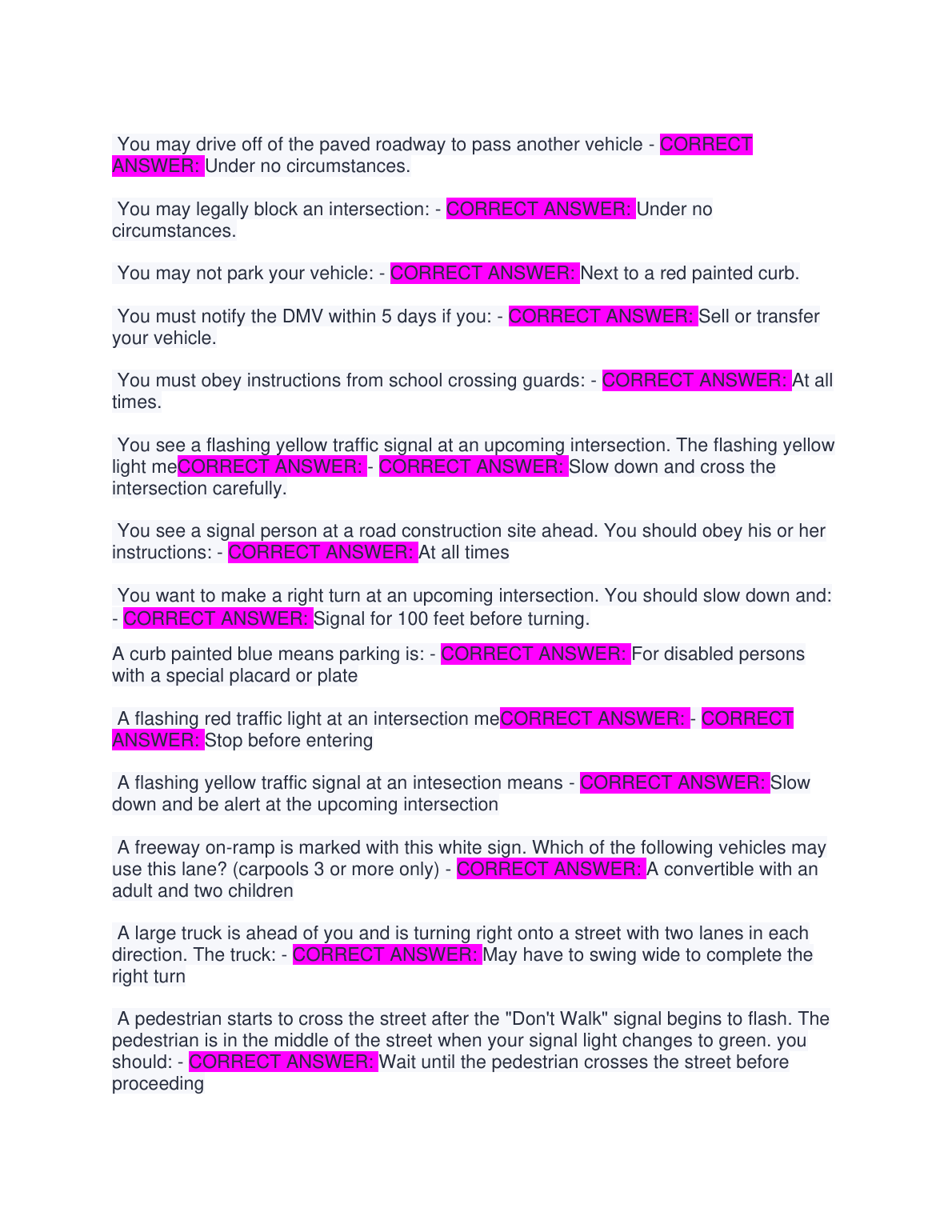 You may drive off of the paved roadway to pass another vehicle - CORRECT ANSWER: Under no circumstances.

You may legally block an intersection: - CORRECT ANSWER: Under no circumstances.

You may not park your vehicle: - CORRECT ANSWER: Next to a red painted curb.

You must notify the DMV within 5 days if you: - CORRECT ANSWER: Sell or transfer your vehicle.

You must obey instructions from school crossing guards: - CORRECT ANSWER: At all times.

You see a flashing yellow traffic signal at an upcoming intersection. The flashing yellow light meCORRECT ANSWER: - CORRECT ANSWER: Slow down and cross the intersection carefully.

You see a signal person at a road construction site ahead. You should obey his or her instructions: - CORRECT ANSWER: At all times

You want to make a right turn at an upcoming intersection. You should slow down and: - CORRECT ANSWER: Signal for 100 feet before turning.

A curb painted blue means parking is: - CORRECT ANSWER: For disabled persons with a special placard or plate

A flashing red traffic light at an intersection meCORRECT ANSWER: - CORRECT ANSWER: Stop before entering

A flashing yellow traffic signal at an intesection means - CORRECT ANSWER: Slow down and be alert at the upcoming intersection

A freeway on-ramp is marked with this white sign. Which of the following vehicles may use this lane? (carpools 3 or more only) - CORRECT ANSWER: A convertible with an adult and two children

A large truck is ahead of you and is turning right onto a street with two lanes in each direction. The truck: - CORRECT ANSWER: May have to swing wide to complete the right turn

A pedestrian starts to cross the street after the "Don't Walk" signal begins to flash. The pedestrian is in the middle of the street when your signal light changes to green. you should: - CORRECT ANSWER: Wait until the pedestrian crosses the street before proceeding